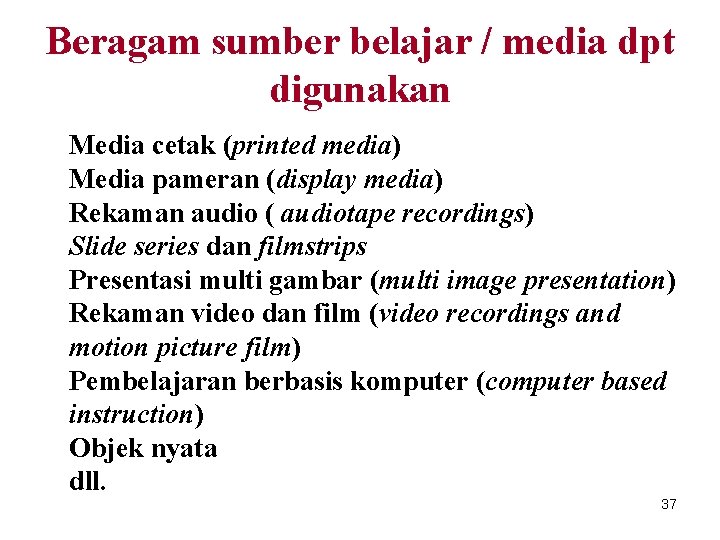 Beragam sumber belajar / media dpt digunakan

Media cetak (printed media)
Media pameran (display media)
Rekaman audio ( audiotape recordings)
Slide series dan filmstrips
Presentasi multi gambar (multi image presentation)
Rekaman video dan film (video recordings and motion picture film)
Pembelajaran berbasis komputer (computer based instruction)
Objek nyata
dll.

37